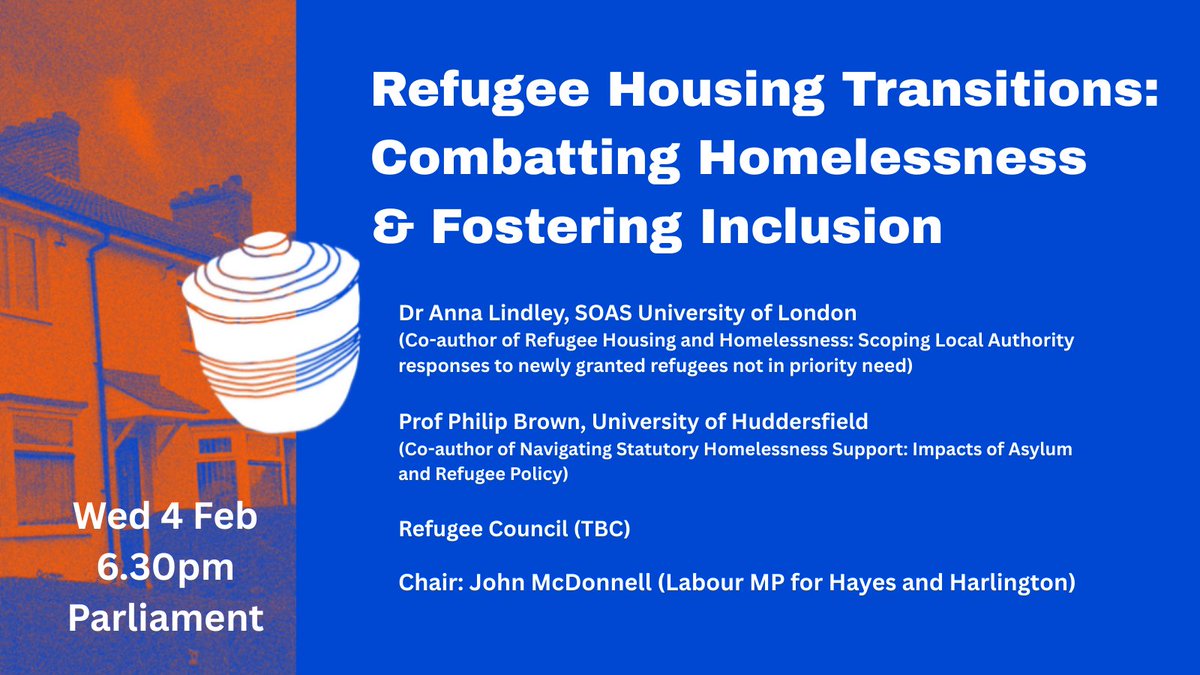 Refugee Housing Transitions: Combatting Homelessness & Fostering Inclusion

Dr Anna Lindley, SOAS University of London
(Co-author of Refugee Housing and Homelessness: Scoping Local Authority responses to newly granted refugees not in priority need)

Prof Philip Brown, University of Huddersfield
(Co-author of Navigating Statutory Homelessness Support: Impacts of Asylum and Refugee Policy)

Refugee Council (TBC)

Chair: John McDonnell (Labour MP for Hayes and Harlington)

Wed 4 Feb
6.30pm
Parliament